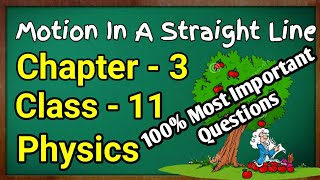 Motion In A Straight Line

Chapter - 3

Class - 11

Physics

100% Most Important Questions